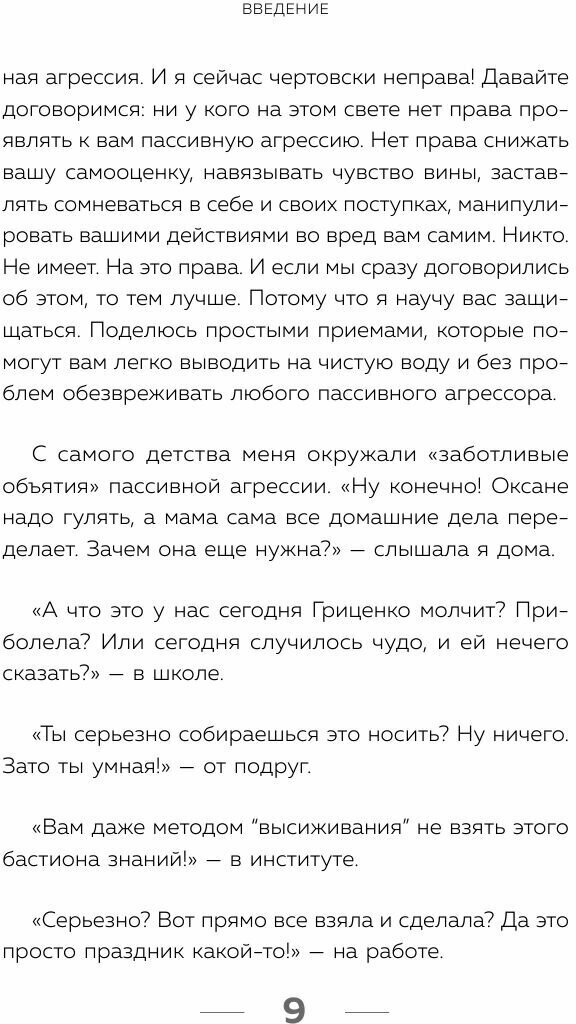 ВВЕДЕНИЕ

ная агрессия. И я сейчас чертовски неправа! Давайте договоримся: ни у кого на этом свете нет права проявлять к вам пассивную агрессию. Нет права снижать вашу самооценку, навязывать чувство вины, заставлять сомневаться в себе и своих поступках, манипулировать вашими действиями во вред вам самим. Никто. Не имеет. На это права. И если мы сразу договорились об этом, то тем лучше. Потому что я научу вас защищаться. Поделюсь простыми приемами, которые помогут вам легко выводить на чистую воду и без проблем обезвреживать любого пассивного агрессора.

С самого детства меня окружали «заботливые объятия» пассивной агрессии. «Ну конечно! Оксане надо гулять, а мама сама все домашние дела переделает. Зачем она еще нужна?» — слышала я дома.

«А что это у нас сегодня Гриценко молчит? Приболела? Или сегодня случилось чудо, и ей нечего сказать?» — в школе.

«Ты серьезно собираешься это носить? Ну ничего. Зато ты умная!» — от подруг.

«Вам даже методом "высиживания" не взять этого бастиона знаний!» — в институте.

«Серьезно? Вот прямо все взяла и сделала? Да это просто праздник какой-то!» — на работе.

9